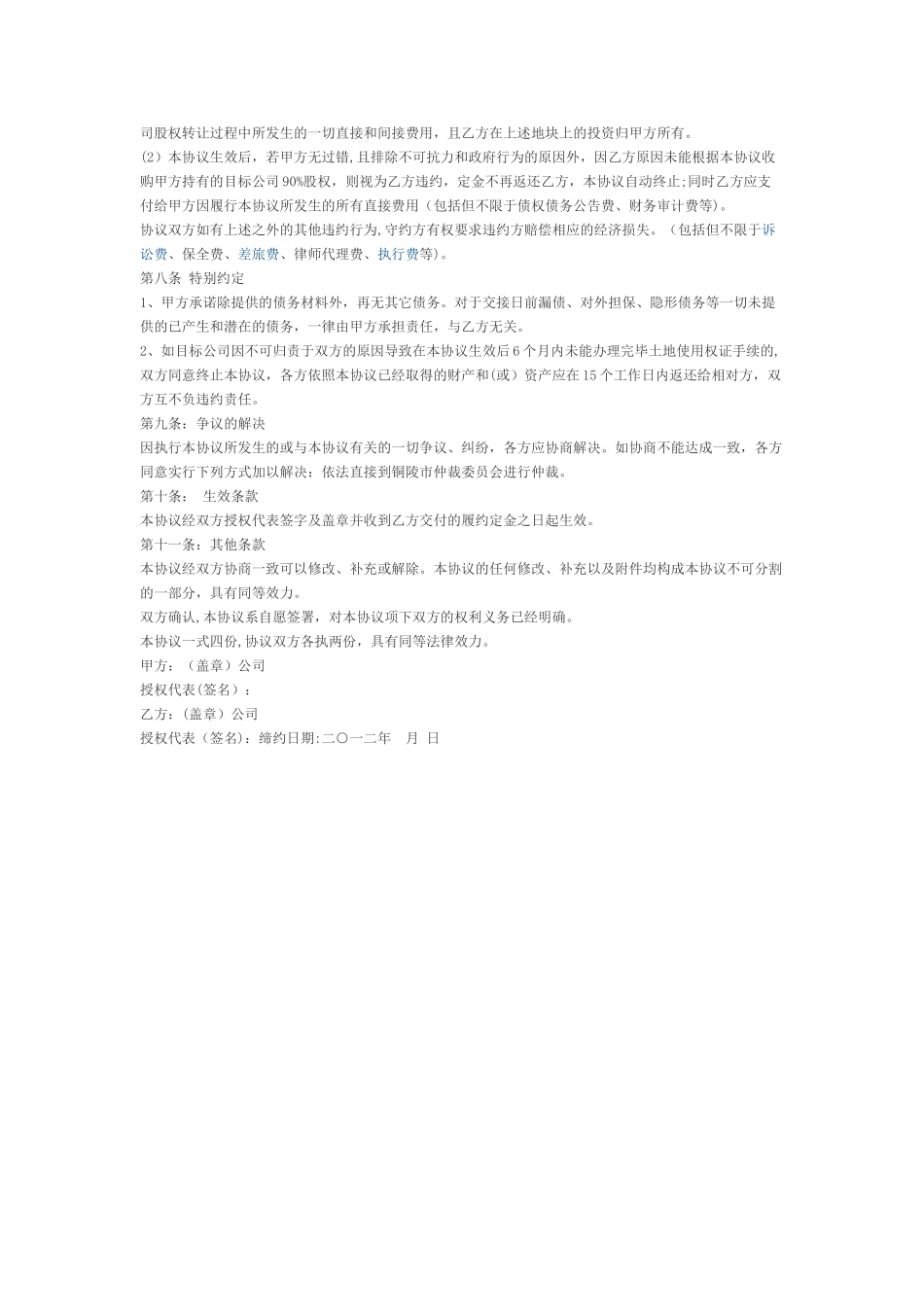 司股权转让过程中所发生的一切直接和间接费用，且乙方在上述地块上的投资归甲方所有。
(2）本协议生效后，若甲方无过错,且排除不可抗力和政府行为的原因外，因乙方原因未能根据本协议收购甲方持有的目标公司90%股权，则视为乙方违约，定金不再返还乙方，本协议自动终止;同时乙方应支付给甲方因履行本协议所发生的所有直接费用（包括但不限于债权债务公告费、财务审计费等)。
协议双方如有上述之外的其他违约行为,守约方有权要求违约方赔偿相应的经济损失。（包括但不限于诉讼费、保全费、差旅费、律师代理费、执行费等)。
第八条 特别约定
1、甲方承诺除提供的债务材料外，再无其它债务。对于交接日前漏债、对外担保、隐形债务等一切未提供的已产生和潜在的债务，一律由甲方承担责任，与乙方无关。
2、如目标公司因不可归责于双方的原因导致在本协议生效后6个月内未能办理完毕土地使用权证手续的,双方同意终止本协议，各方依照本协议已经取得的财产和(或）资产应在15个工作日内返还给相对方，双方互不负违约责任。
第九条：争议的解决
因执行本协议所发生的或与本协议有关的一切争议、纠纷，各方应协商解决。如协商不能达成一致，各方同意实行下列方式加以解决：依法直接到铜陵市仲裁委员会进行仲裁。
第十条： 生效条款
本协议经双方授权代表签字及盖章并收到乙方交付的履约定金之日起生效。
第十一条：其他条款
本协议经双方协商一致可以修改、补充或解除。本协议的任何修改、补充以及附件均构成本协议不可分割的一部分，具有同等效力。
双方确认,本协议系自愿签署，对本协议项下双方的权利义务已经明确。
本协议一式四份,协议双方各执两份，具有同等法律效力。
甲方：（盖章）公司
授权代表(签名)：
乙方:（盖章）公司
授权代表（签名):缔约日期:二〇一二年 月 日